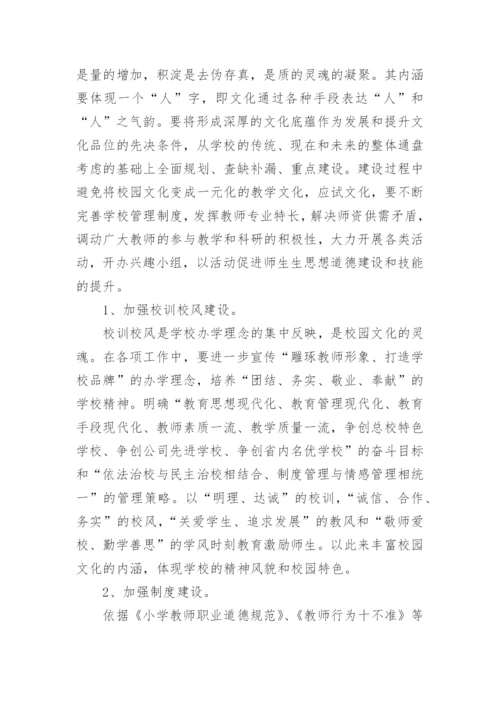 是量的增加，积淀是去伪存真，是质的灵魂的凝聚。其内涵要体现一个“人”字，即文化通过各种手段表达“人”和“人”之气韵。要将形成深厚的文化底蕴作为发展和提升文化品位的先决条件，从学校的传统、现在和未来的整体通盘考虑的基础上全面规划、查缺补漏、重点建设。建设过程中避免将校园文化变成一元化的教学文化，应试文化，要不断完善学校管理制度，发挥教师专业特长，解决师资供需矛盾，调动广大教师的参与教学和科研的积极性，大力开展各类活动，开办兴趣小组，以活动促进师生生思想道德建设和技能的提升。

1、加强校训校风建设。

校训校风是学校办学理念的集中反映，是校园文化的灵魂。在各项工作中，要进一步宣传“雕琢教师形象、打造学校品牌”的办学理念，培养“团结、务实、敬业、奉献”的学校精神。明确“教育思想现代化、教育管理现代化、教育手段现代化、教师素质一流、教学质量一流，争创总校特色学校、争创公司先进学校、争创省内名优学校”的奋斗目标和“依法治校与民主治校相结合、制度管理与情感管理相统一”的管理策略。以“明理、达诚”的校训，“诚信、合作、务实”的校风，“关爱学生、追求发展”的教风和“敬师爱校、勤学善思”的学风时刻教育激励师生。以此来丰富校园文化的内涵，体现学校的精神风貌和校园特色。

2、加强制度建设。

依据《小学教师职业道德规范》、《教师行为十不准》等